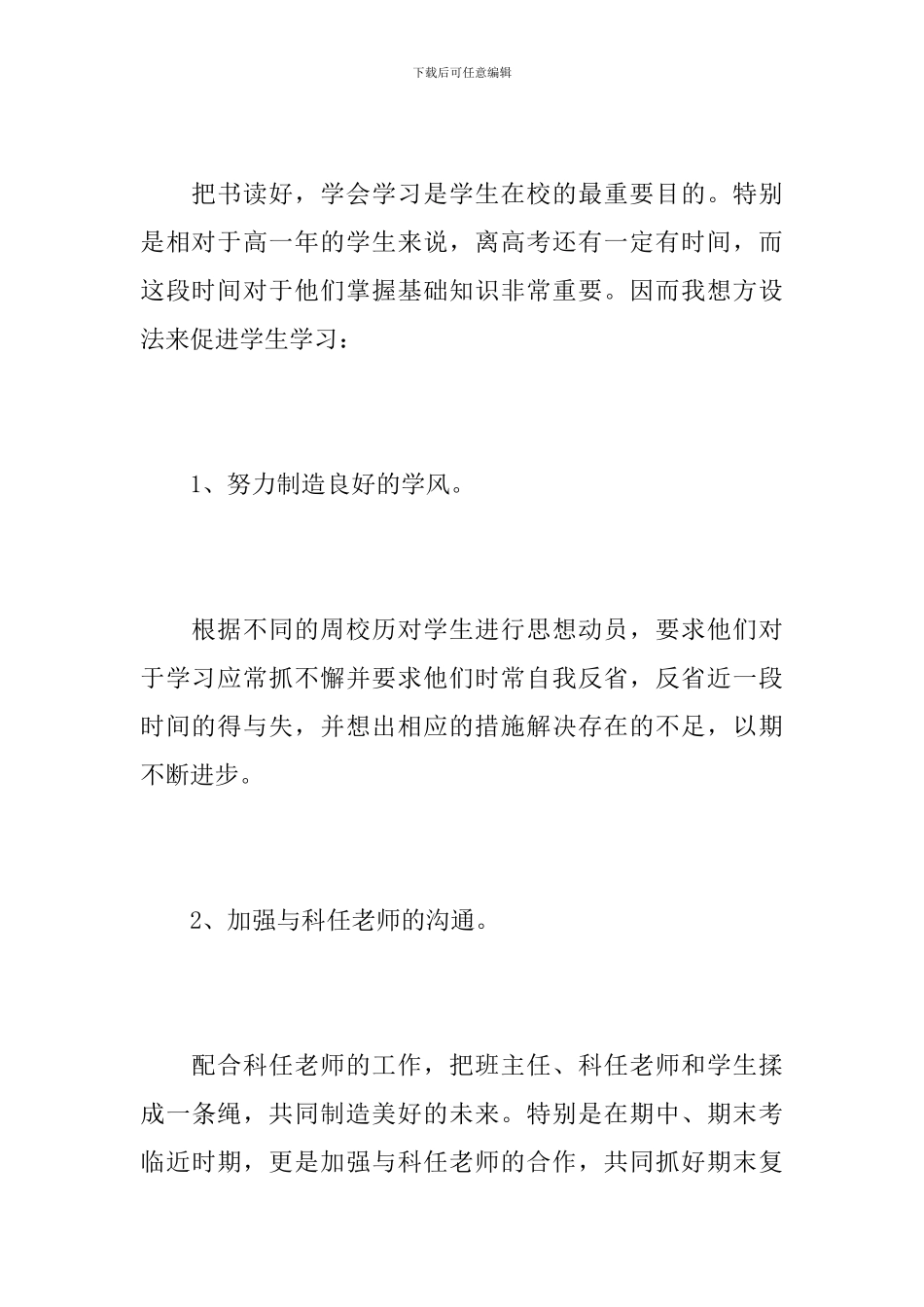 下载后可任意编辑

把书读好，学会学习是学生在校的最重要目的。特别是相对于高一年的学生来说，离高考还有一定有时间，而这段时间对于他们掌握基础知识非常重要。因而我想方设法来促进学生学习：

1、努力制造良好的学风。

根据不同的周校历对学生进行思想动员，要求他们对于学习应常抓不懈并要求他们时常自我反省，反省近一段时间的得与失，并想出相应的措施解决存在的不足，以期不断进步。

2、加强与科任老师的沟通。

配合科任老师的工作，把班主任、科任老师和学生揉成一条绳，共同制造美好的未来。特别是在期中、期末考临近时期，更是加强与科任老师的合作，共同抓好期末复